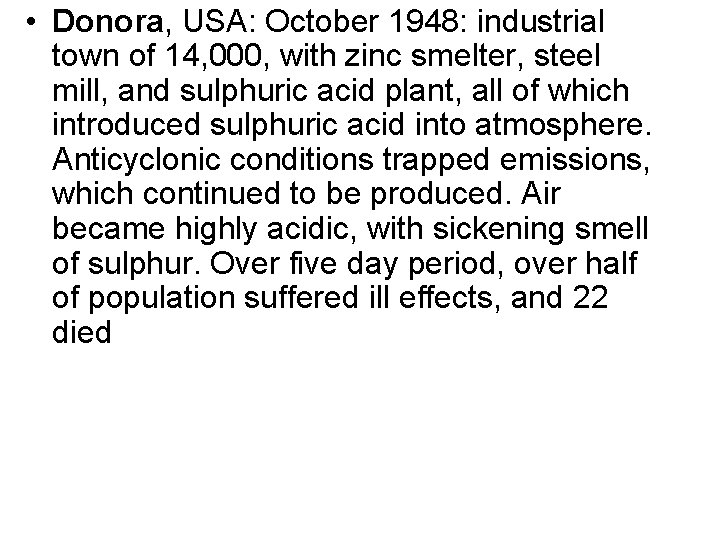 • Donora, USA: October 1948: industrial town of 14,000, with zinc smelter, steel mill, and sulphuric acid plant, all of which introduced sulphuric acid into atmosphere. Anticyclonic conditions trapped emissions, which continued to be produced. Air became highly acidic, with sickening smell of sulphur. Over five day period, over half of population suffered ill effects, and 22 died